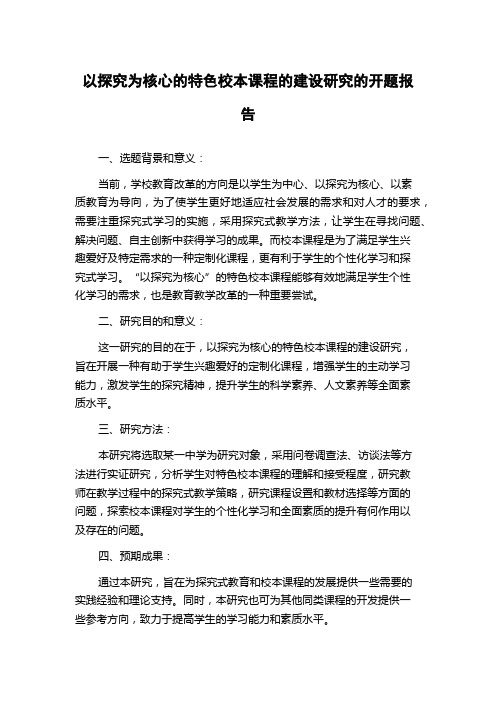 以探究为核心的特色校本课程的建设研究的开题报告

一、选题背景和意义：

当前，学校教育改革的方向是以学生为中心、以探究为核心、以素质教育为导向，为了使学生更好地适应社会发展的需求和对人才的要求，需要注重探究式学习的实施，采用探究式教学方法，让学生在寻找问题、解决问题、自主创新中获得学习的成果。而校本课程是为了满足学生兴趣爱好及特定需求的一种定制化课程，更有利于学生的个性化学习和探究式学习。“以探究为核心”的特色校本课程能够有效地满足学生个性化学习的需求，也是教育教学改革的一种重要尝试。

二、研究目的和意义：

这一研究的目的在于，以探究为核心的特色校本课程的建设研究，旨在开展一种有助于学生兴趣爱好的定制化课程，增强学生的主动学习能力，激发学生的探究精神，提升学生的科学素养、人文素养等全面素质水平。

三、研究方法：

本研究将选取某一中学为研究对象，采用问卷调查法、访谈法等方法进行实证研究，分析学生对特色校本课程的理解和接受程度，研究教师在教学过程中的探究式教学策略，研究课程设置和教材选择等方面的问题，探索校本课程对学生的个性化学习和全面素质的提升有何作用以及存在的问题。

四、预期成果：

通过本研究，旨在为探究式教育和校本课程的发展提供一些需要的实践经验和理论支持。同时，本研究也可为其他同类课程的开发提供一些参考方向，致力于提高学生的学习能力和素质水平。